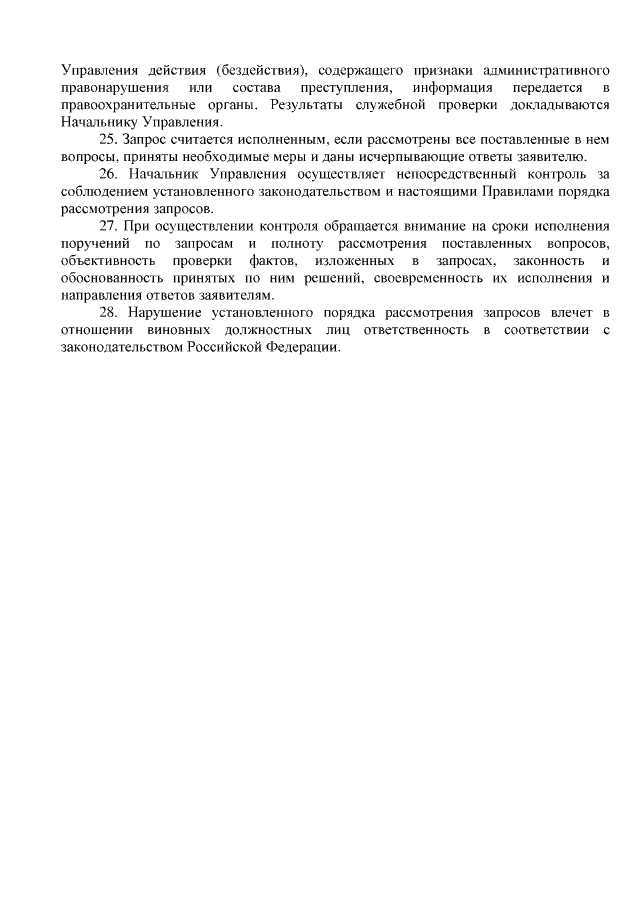 Управления действия (бездействия), содержащего признаки административного правонарушения или состава преступления, информация передается в правоохранительные органы. Результаты служебной проверки докладываются Начальнику Управления.

25. Запрос считается исполненным, если рассмотрены все поставленные в нем вопросы, приняты необходимые меры и даны исчерпывающие ответы заявителю.

26. Начальник Управления осуществляет непосредственный контроль за соблюдением установленного законодательством и настоящими Правилами порядка рассмотрения запросов.

27. При осуществлении контроля обращается внимание на сроки исполнения поручений по запросам и полноту рассмотрения поставленных вопросов, объективность проверки фактов, изложенных в запросах, законность и обоснованность принятых по ним решений, своевременность их исполнения и направления ответов заявителям.

28. Нарушение установленного порядка рассмотрения запросов влечет в отношении виновных должностных лиц ответственность в соответствии с законодательством Российской Федерации.